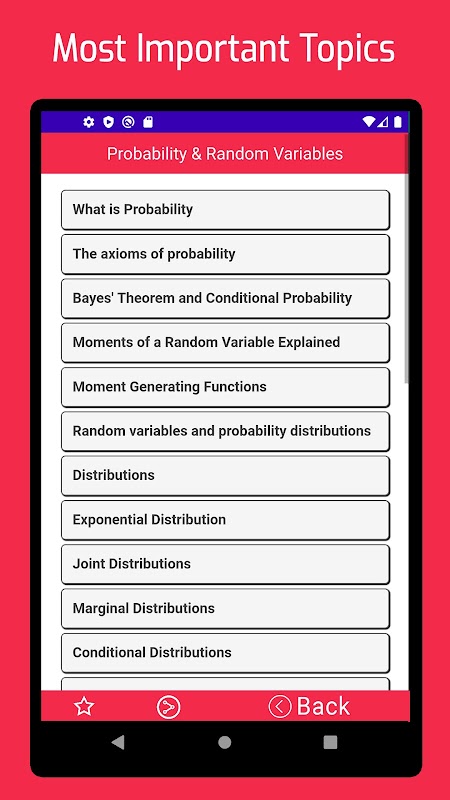 Most Important Topics

Probability & Random Variables

What is Probability

The axioms of probability

Bayes' Theorem and Conditional Probability

Moments of a Random Variable Explained

Moment Generating Functions

Random variables and probability distributions

Distributions

Exponential Distribution

Joint Distributions

Marginal Distributions

Conditional Distributions

Back